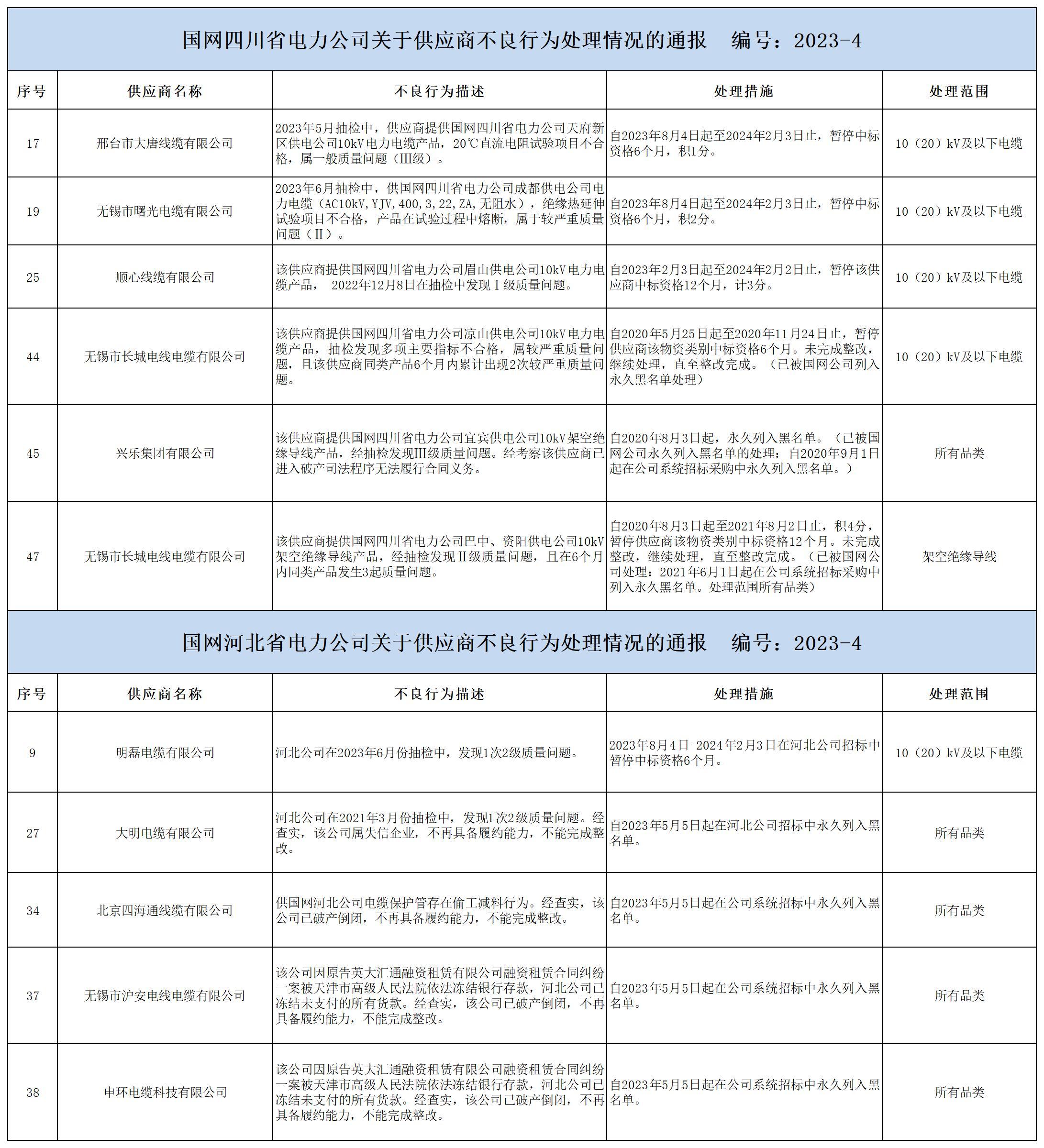 国网四川省电力公司关于供应商不良行为处理情况的通报　编号：2023-4

| 序号 | 供应商名称 | 不良行为描述 | 处理措施 | 处理范围 |
|---|---|---|---|---|
| 17 | 邢台市大唐线缆有限公司 | 2023年5月抽检中，供应商提供国网四川省电力公司天府新区供电公司10kV电力电缆产品，20℃直流电阻试验项目不合格，属一般质量问题（III级）。 | 自2023年8月4日起至2024年2月3日止，暂停中标资格6个月，积1分。 | 10（20）kV及以下电缆 |
| 19 | 无锡市曙光电缆有限公司 | 2023年6月抽检中，供国网四川省电力公司成都供电公司电力电缆（AC10kV,YJV,400,3,22,ZA,无阻水），绝缘热延伸试验项目不合格，产品在试验过程中熔断，属于较严重质量问题（II）。 | 自2023年8月4日起至2024年2月3日止，暂停中标资格6个月，积2分。 | 10（20）kV及以下电缆 |
| 25 | 顺心线缆有限公司 | 该供应商提供国网四川省电力公司眉山供电公司10kV电力电缆产品， 2022年12月8日在抽检中发现I级质量问题。 | 自2023年2月3日起至2024年2月2日止，暂停该供应商中标资格12个月，计3分。 | 10（20）kV及以下电缆 |
| 44 | 无锡市长城电线电缆有限公司 | 该供应商提供国网四川省电力公司凉山供电公司10kV电力电缆产品，抽检发现多项主要指标不合格，属较严重质量问题，且该供应商同类产品6个月内累计出现2次较严重质量问题。 | 自2020年5月25日起至2020年11月24日止，暂停供应商该物资类别中标资格6个月。未完成整改，继续处理，直至整改完成。（已被国网公司列入永久黑名单处理） | 10（20）kV及以下电缆 |
| 45 | 兴乐集团有限公司 | 该供应商提供国网四川省电力公司宜宾供电公司10kV架空绝缘导线产品，经抽检发现III级质量问题。经考察该供应商已进入破产司法程序无法履行合同义务。 | 自2020年8月3日起，永久列入黑名单。（已被国网公司永久列入黑名单的处理：自2020年9月1日起在公司系统招标采购中永久列入黑名单。） | 所有品类 |
| 47 | 无锡市长城电线电缆有限公司 | 该供应商提供国网四川省电力公司巴中、资阳供电公司10kV架空绝缘导线产品，经抽检发现II级质量问题，且在6个月内同类产品发生3起质量问题。 | 自2020年8月3日起至2021年8月2日止，积4分，暂停供应商该物资类别中标资格12个月。未完成整改，继续处理，直至整改完成。（已被国网公司处理：2021年6月1日起在公司系统招标采购中列入永久黑名单。处理范围所有品类） | 架空绝缘导线 |

国网河北省电力公司关于供应商不良行为处理情况的通报　编号：2023-4

| 序号 | 供应商名称 | 不良行为描述 | 处理措施 | 处理范围 |
|---|---|---|---|---|
| 9 | 明磊电缆有限公司 | 河北公司在2023年6月份抽检中，发现1次2级质量问题。 | 2023年8月4日-2024年2月3日在河北公司招标中暂停中标资格6个月。 | 10（20）kV及以下电缆 |
| 27 | 大明电缆有限公司 | 河北公司在2021年3月份抽检中，发现1次2级质量问题。经查实，该公司属失信企业，不再具备履约能力，不能完成整改。 | 自2023年5月5日起在河北公司招标中永久列入黑名单。 | 所有品类 |
| 34 | 北京四海通线缆有限公司 | 供国网河北公司电缆保护管存在偷工减料行为。经查实，该公司已破产倒闭，不再具备履约能力，不能完成整改。 | 自2023年5月5日起在公司系统招标中永久列入黑名单。 | 所有品类 |
| 37 | 无锡市沪安电线电缆有限公司 | 该公司因原告英大汇通融资租赁有限公司融资租赁合同纠纷一案被天津市高级人民法院依法冻结银行存款，河北公司已冻结未支付的所有货款。经查实，该公司已破产倒闭，不再具备履约能力，不能完成整改。 | 自2023年5月5日起在公司系统招标中永久列入黑名单。 | 所有品类 |
| 38 | 申环电缆科技有限公司 | 该公司因原告英大汇通融资租赁有限公司融资租赁合同纠纷一案被天津市高级人民法院依法冻结银行存款，河北公司已冻结未支付的所有货款。经查实，该公司已破产倒闭，不再具备履约能力，不能完成整改。 | 自2023年5月5日起在公司系统招标中永久列入黑名单。 | 所有品类 |